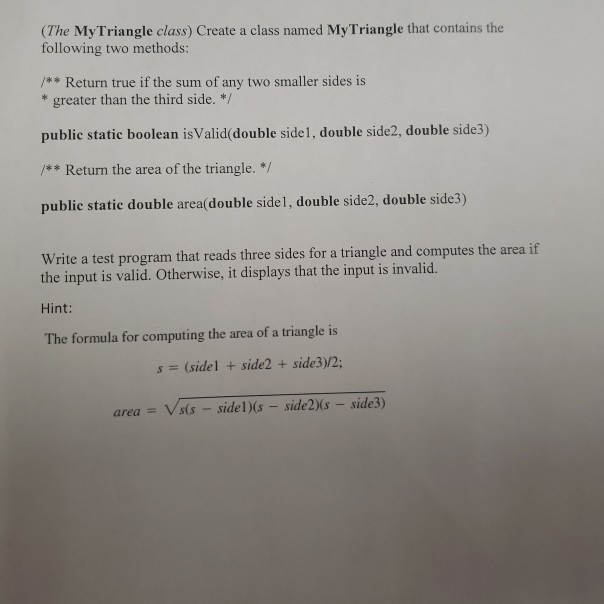 (The MyTriangle class) Create a class named MyTriangle that contains the following two methods:

/** Return true if the sum of any two smaller sides is
* greater than the third side. */

public static boolean isValid(double side1, double side2, double side3)

/** Return the area of the triangle. */

public static double area(double side1, double side2, double side3)

Write a test program that reads three sides for a triangle and computes the area if the input is valid. Otherwise, it displays that the input is invalid.

Hint:

The formula for computing the area of a triangle is

$s = (side1 + side2 + side3)/2;$

$area = \sqrt{s(s - side1)(s - side2)(s - side3)}$